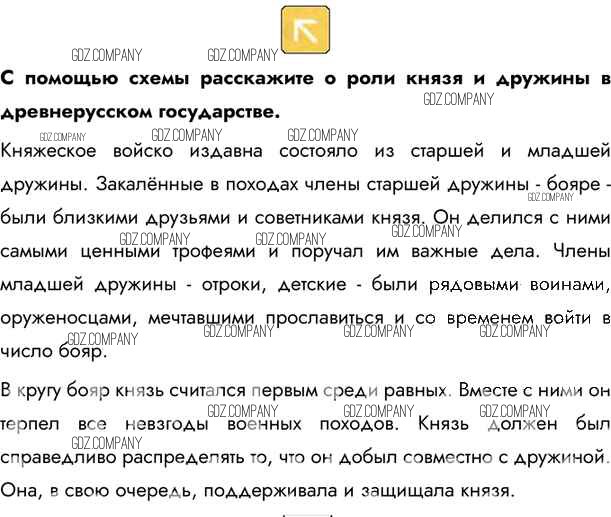 С помощью схемы расскажите о роли князя и дружины в древнерусском государстве.

Княжеское войско издавна состояло из старшей и младшей дружины. Закалённые в походах члены старшей дружины - бояре - были близкими друзьями и советниками князя. Он делился с ними самыми ценными трофеями и поручал им важные дела. Члены младшей дружины - отроки, детские - были рядовыми воинами, оруженосцами, мечтавшими прославиться и со временем войти в число бояр.

В кругу бояр князь считался первым среди равных. Вместе с ними он терпел все невзгоды военных походов. Князь должен был справедливо распределять то, что он добыл совместно с дружиной. Она, в свою очередь, поддерживала и защищала князя.

GDZ.COMPANY